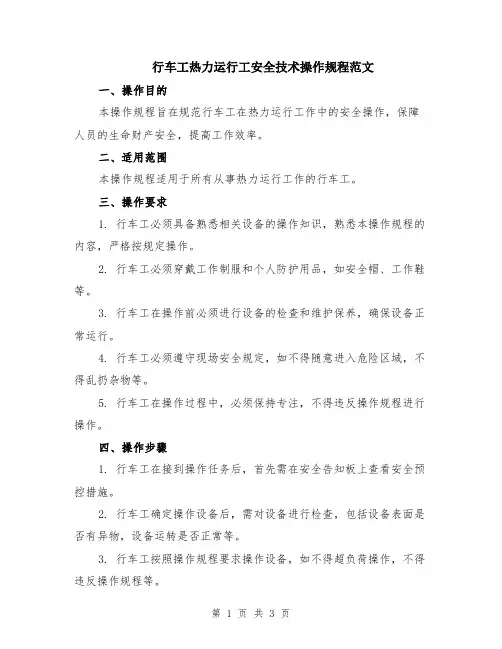 行车工热力运行工安全技术操作规程范文

一、操作目的

本操作规程旨在规范行车工在热力运行工作中的安全操作，保障人员的生命财产安全，提高工作效率。

二、适用范围

本操作规程适用于所有从事热力运行工作的行车工。

三、操作要求

1. 行车工必须具备熟悉相关设备的操作知识，熟悉本操作规程的内容，严格按规定操作。

2. 行车工必须穿戴工作制服和个人防护用品，如安全帽、工作鞋等。

3. 行车工在操作前必须进行设备的检查和维护保养，确保设备正常运行。

4. 行车工必须遵守现场安全规定，如不得随意进入危险区域，不得乱扔杂物等。

5. 行车工在操作过程中，必须保持专注，不得违反操作规程进行操作。

四、操作步骤

1. 行车工在接到操作任务后，首先需在安全告知板上查看安全预控措施。

2. 行车工确定操作设备后，需对设备进行检查，包括设备表面是否有异物，设备运转是否正常等。

3. 行车工按照操作规程要求操作设备，如不得超负荷操作，不得违反操作规程等。

第 1 页 共 3 页